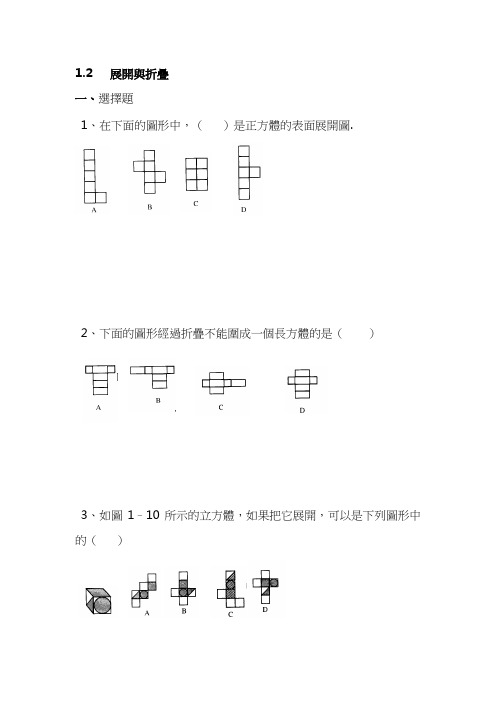 1.2　展開與折疊

一、選擇題

1、在下面的圖形中，（　　）是正方體的表面展開圖.

A　B　C　D

2、下面的圖形經過折疊不能圍成一個長方體的是（　　）

A　B　C　D

3、如圖 1－10 所示的立方體，如果把它展開，可以是下列圖形中的（　　）

A　B　C　D